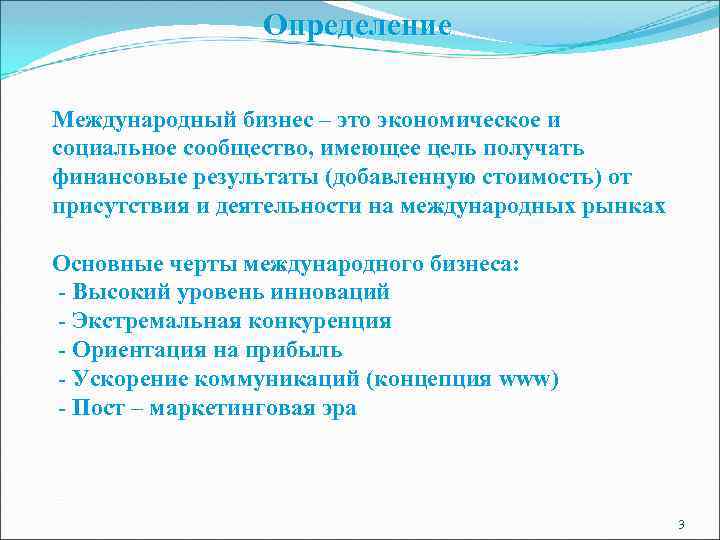 Определение

Международный бизнес – это экономическое и социальное сообщество, имеющее цель получать финансовые результаты (добавленную стоимость) от присутствия и деятельности на международных рынках

Основные черты международного бизнеса:
- Высокий уровень инноваций
- Экстремальная конкуренция
- Ориентация на прибыль
- Ускорение коммуникаций (концепция www)
- Пост – маркетинговая эра

3